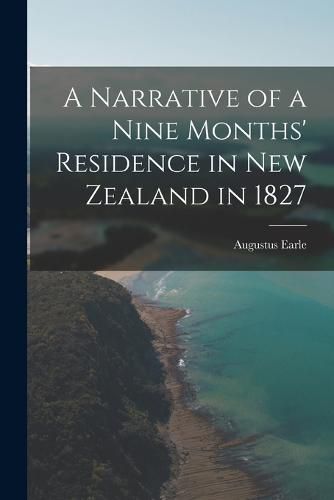 A Narrative of a Nine Months' Residence in New Zealand in 1827

Augustus Earle